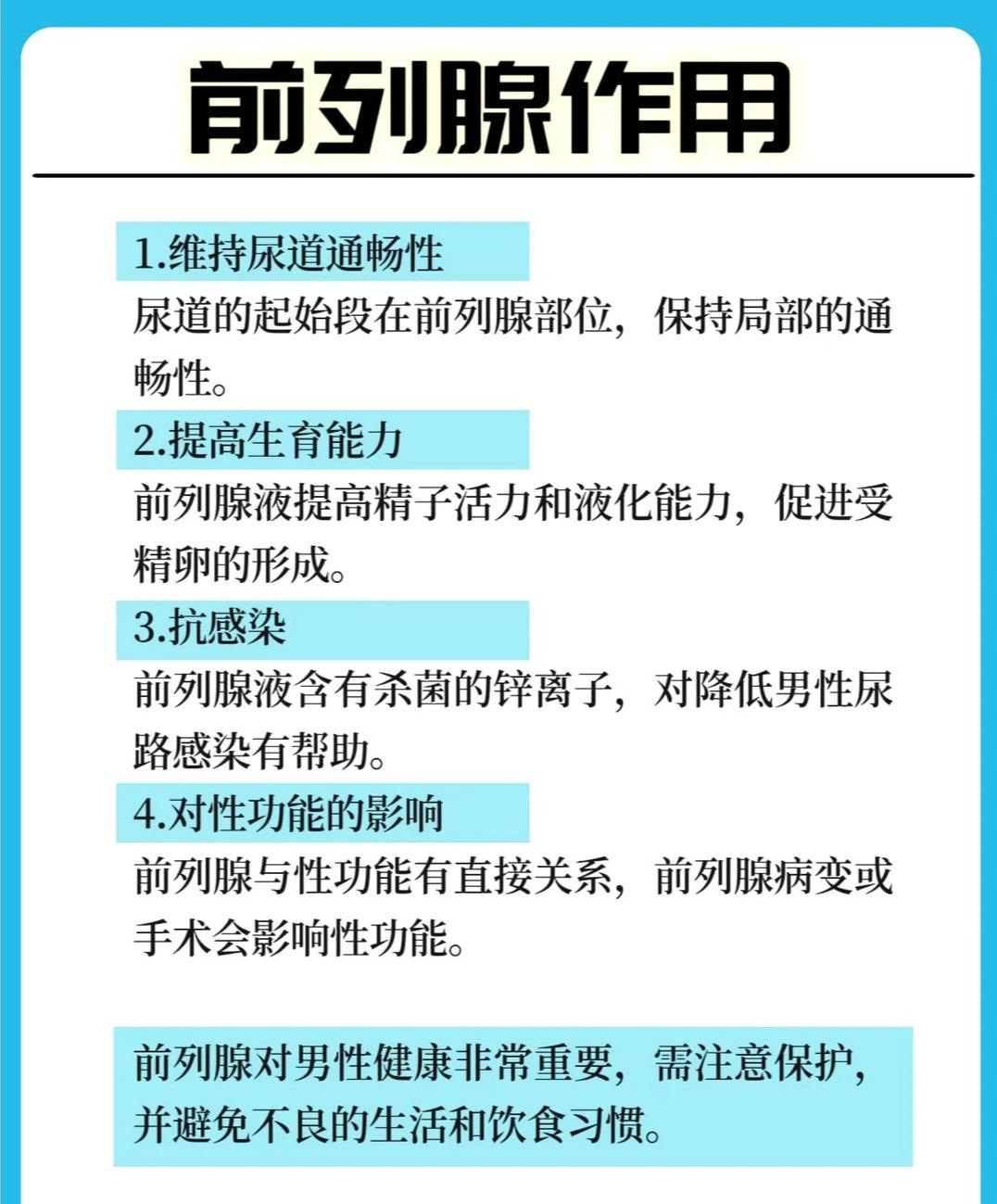 前列腺作用

1.维持尿道通畅性

尿道的起始段在前列腺部位，保持局部的通畅性。

2.提高生育能力

前列腺液提高精子活力和液化能力，促进受精卵的形成。

3.抗感染

前列腺液含有杀菌的锌离子，对降低男性尿路感染有帮助。

4.对性功能的影响

前列腺与性功能有直接关系，前列腺病变或手术会影响性功能。

前列腺对男性健康非常重要，需注意保护，并避免不良的生活和饮食习惯。